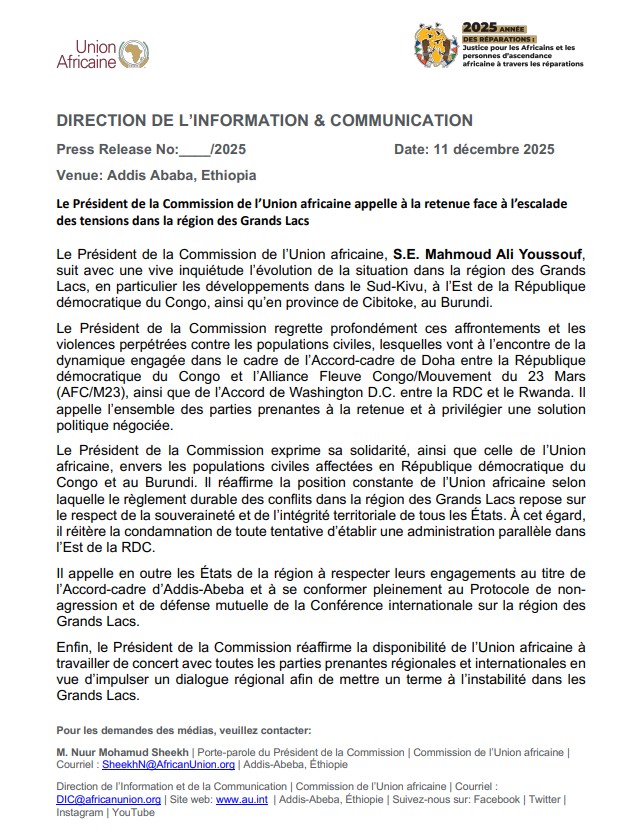 Union Africaine

2025 ANNÉE DES RÉPARATIONS : Justice pour les Africains et les personnes d'ascendance africaine à travers les réparations

DIRECTION DE L'INFORMATION & COMMUNICATION

Press Release No:____/2025 Date: 11 décembre 2025

Venue: Addis Ababa, Ethiopia

Le Président de la Commission de l'Union africaine appelle à la retenue face à l'escalade des tensions dans la région des Grands Lacs

Le Président de la Commission de l'Union africaine, S.E. Mahmoud Ali Youssouf, suit avec une vive inquiétude l'évolution de la situation dans la région des Grands Lacs, en particulier les développements dans le Sud-Kivu, à l'Est de la République démocratique du Congo, ainsi qu'en province de Cibitoke, au Burundi.

Le Président de la Commission regrette profondément ces affrontements et les violences perpétrées contre les populations civiles, lesquelles vont à l'encontre de la dynamique engagée dans le cadre de l'Accord-cadre de Doha entre la République démocratique du Congo et l'Alliance Fleuve Congo/Mouvement du 23 Mars (AFC/M23), ainsi que de l'Accord de Washington D.C. entre la RDC et le Rwanda. Il appelle l'ensemble des parties prenantes à la retenue et à privilégier une solution politique négociée.

Le Président de la Commission exprime sa solidarité, ainsi que celle de l'Union africaine, envers les populations civiles affectées en République démocratique du Congo et au Burundi. Il réaffirme la position constante de l'Union africaine selon laquelle le règlement durable des conflits dans la région des Grands Lacs repose sur le respect de la souveraineté et de l'intégrité territoriale de tous les États. À cet égard, il réitère la condamnation de toute tentative d'établir une administration parallèle dans l'Est de la RDC.

Il appelle en outre les États de la région à respecter leurs engagements au titre de l'Accord-cadre d'Addis-Abeba et à se conformer pleinement au Protocole de non-agression et de défense mutuelle de la Conférence internationale sur la région des Grands Lacs.

Enfin, le Président de la Commission réaffirme la disponibilité de l'Union africaine à travailler de concert avec toutes les parties prenantes régionales et internationales en vue d'impulser un dialogue régional afin de mettre un terme à l'instabilité dans les Grands Lacs.

Pour les demandes des médias, veuillez contacter:

M. Nuur Mohamud Sheekh | Porte-parole du Président de la Commission | Commission de l'Union africaine | Courriel : SheekhN@AfricanUnion.org | Addis-Abeba, Éthiopie

Direction de l'Information et de la Communication | Commission de l'Union africaine | Courriel : DIC@africanunion.org | Site web: www.au.int | Addis-Abeba, Éthiopie | Suivez-nous sur: Facebook | Twitter | Instagram | YouTube